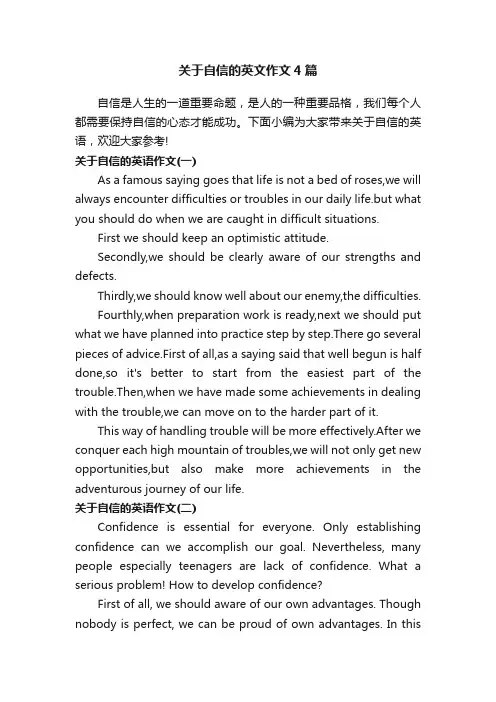 关于自信的英文作文4篇

自信是人生的一道重要命题，是人的一种重要品格，我们每个人都需要保持自信的心态才能成功。下面小编为大家带来关于自信的英语，欢迎大家参考!

关于自信的英语作文(一)

As a famous saying goes that life is not a bed of roses,we will always encounter difficulties or troubles in our daily life.but what you should do when we are caught in difficult situations.

First we should keep an optimistic attitude.

Secondly,we should be clearly aware of our strengths and defects.

Thirdly,we should know well about our enemy,the difficulties.

Fourthly,when preparation work is ready,next we should put what we have planned into practice step by step.There go several pieces of advice.First of all,as a saying said that well begun is half done,so it's better to start from the easiest part of the trouble.Then,when we have made some achievements in dealing with the trouble,we can move on to the harder part of it.

This way of handling trouble will be more effectively.After we conquer each high mountain of troubles,we will not only get new opportunities,but also make more achievements in the adventurous journey of our life.

关于自信的英语作文(二)

Confidence is essential for everyone. Only establishing confidence can we accomplish our goal. Nevertheless, many people especially teenagers are lack of confidence. What a serious problem! How to develop confidence?

First of all, we should aware of our own advantages. Though nobody is perfect, we can be proud of own advantages. In this